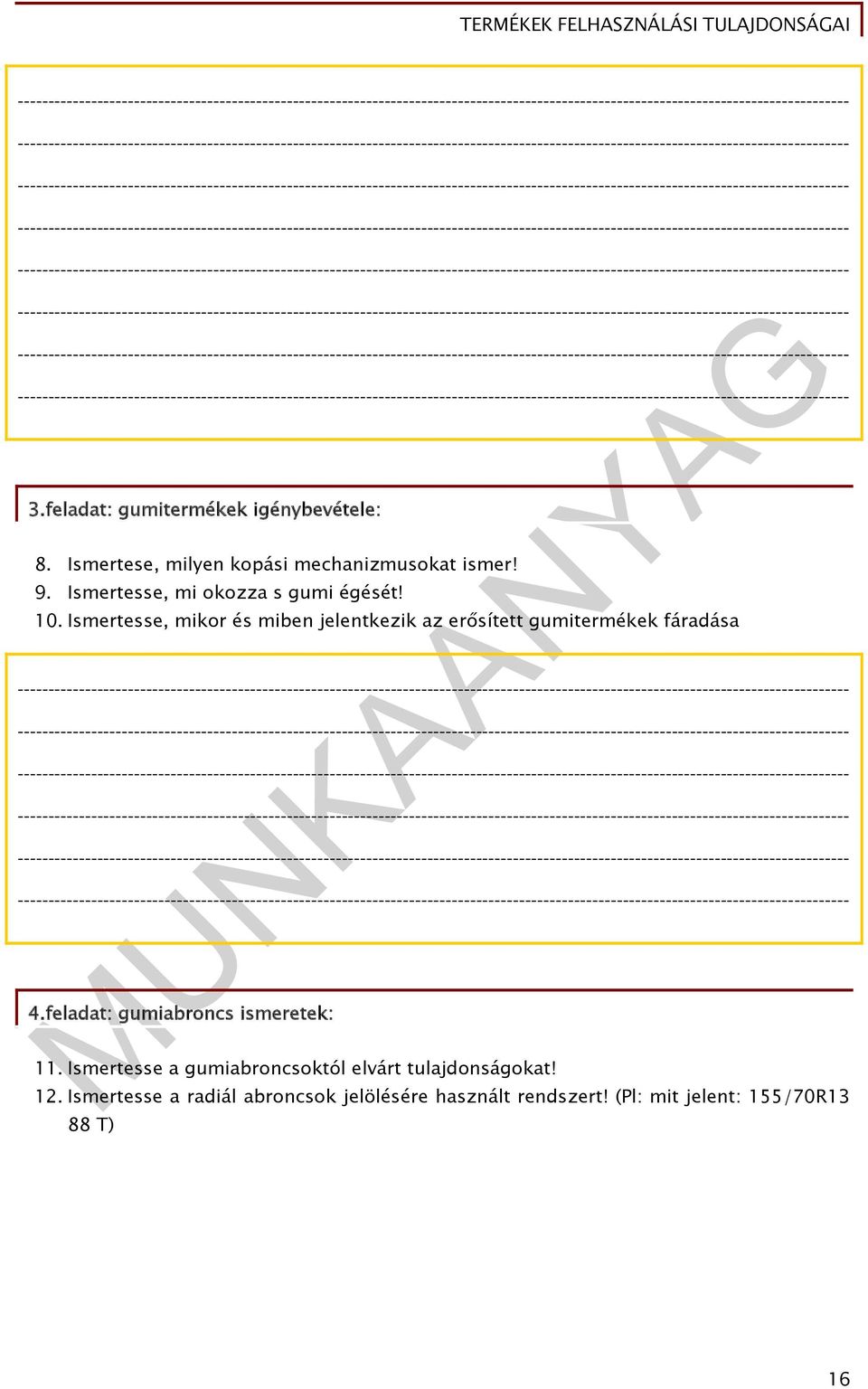 TERMÉKEK FELHASZNÁLÁSI TULAJDONSÁGAI

MUNKAANYAG

3.feladat: gumitermékek igénybevétele:

8. Ismertese, milyen kopási mechanizmusokat ismer!
9. Ismertesse, mi okozza s gumi égését!
10. Ismertesse, mikor és miben jelentkezik az erősített gumitermékek fáradása

4.feladat: gumiabroncs ismeretek:

11. Ismertesse a gumiabroncsoktól elvárt tulajdonságokat!
12. Ismertesse a radiál abroncsok jelölésére használt rendszert! (Pl: mit jelent: 155/70R13 88 T)

16